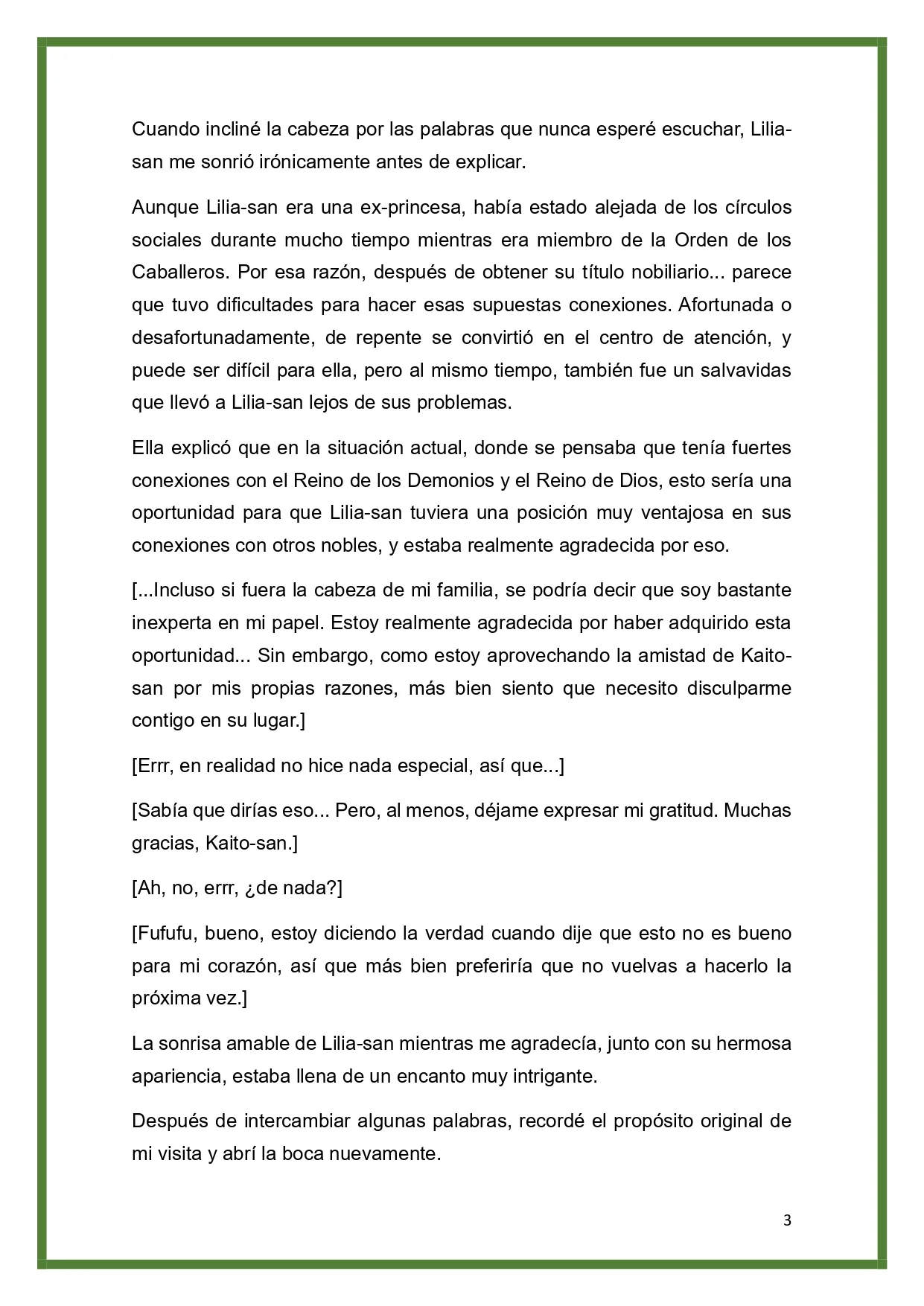 Cuando incliné la cabeza por las palabras que nunca esperé escuchar, Lilia-san me sonrió irónicamente antes de explicar.

Aunque Lilia-san era una ex-princesa, había estado alejada de los círculos sociales durante mucho tiempo mientras era miembro de la Orden de los Caballeros. Por esa razón, después de obtener su título nobiliario... parece que tuvo dificultades para hacer esas supuestas conexiones. Afortunada o desafortunadamente, de repente se convirtió en el centro de atención, y puede ser difícil para ella, pero al mismo tiempo, también fue un salvavidas que llevó a Lilia-san lejos de sus problemas.

Ella explicó que en la situación actual, donde se pensaba que tenía fuertes conexiones con el Reino de los Demonios y el Reino de Dios, esto sería una oportunidad para que Lilia-san tuviera una posición muy ventajosa en sus conexiones con otros nobles, y estaba realmente agradecida por eso.

[...Incluso si fuera la cabeza de mi familia, se podría decir que soy bastante inexperta en mi papel. Estoy realmente agradecida por haber adquirido esta oportunidad... Sin embargo, como estoy aprovechando la amistad de Kaito-san por mis propias razones, más bien siento que necesito disculparme contigo en su lugar.]

[Errr, en realidad no hice nada especial, así que...]

[Sabía que dirías eso... Pero, al menos, déjame expresar mi gratitud. Muchas gracias, Kaito-san.]

[Ah, no, errr, ¿de nada?]

[Fufufu, bueno, estoy diciendo la verdad cuando dije que esto no es bueno para mi corazón, así que más bien preferiría que no vuelvas a hacerlo la próxima vez.]

La sonrisa amable de Lilia-san mientras me agradecía, junto con su hermosa apariencia, estaba llena de un encanto muy intrigante.

Después de intercambiar algunas palabras, recordé el propósito original de mi visita y abrí la boca nuevamente.

3